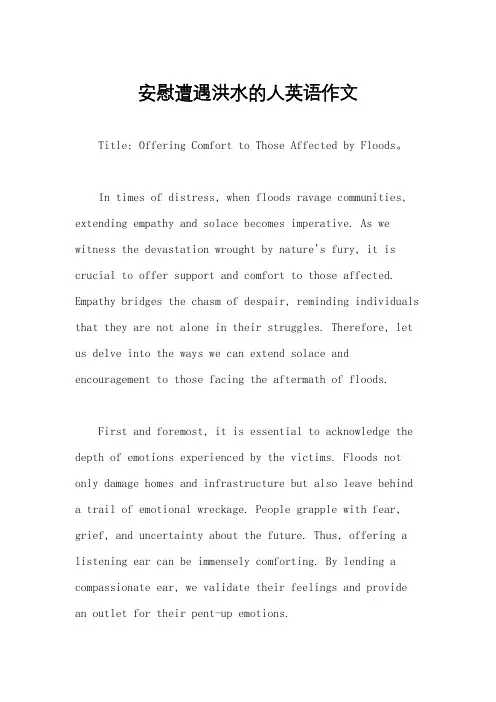 安慰遭遇洪水的人英语作文

Title: Offering Comfort to Those Affected by Floods。

In times of distress, when floods ravage communities, extending empathy and solace becomes imperative. As we witness the devastation wrought by nature's fury, it is crucial to offer support and comfort to those affected. Empathy bridges the chasm of despair, reminding individuals that they are not alone in their struggles. Therefore, let us delve into the ways we can extend solace and encouragement to those facing the aftermath of floods.

First and foremost, it is essential to acknowledge the depth of emotions experienced by the victims. Floods not only damage homes and infrastructure but also leave behind a trail of emotional wreckage. People grapple with fear, grief, and uncertainty about the future. Thus, offering a listening ear can be immensely comforting. By lending a compassionate ear, we validate their feelings and provide an outlet for their pent-up emotions.